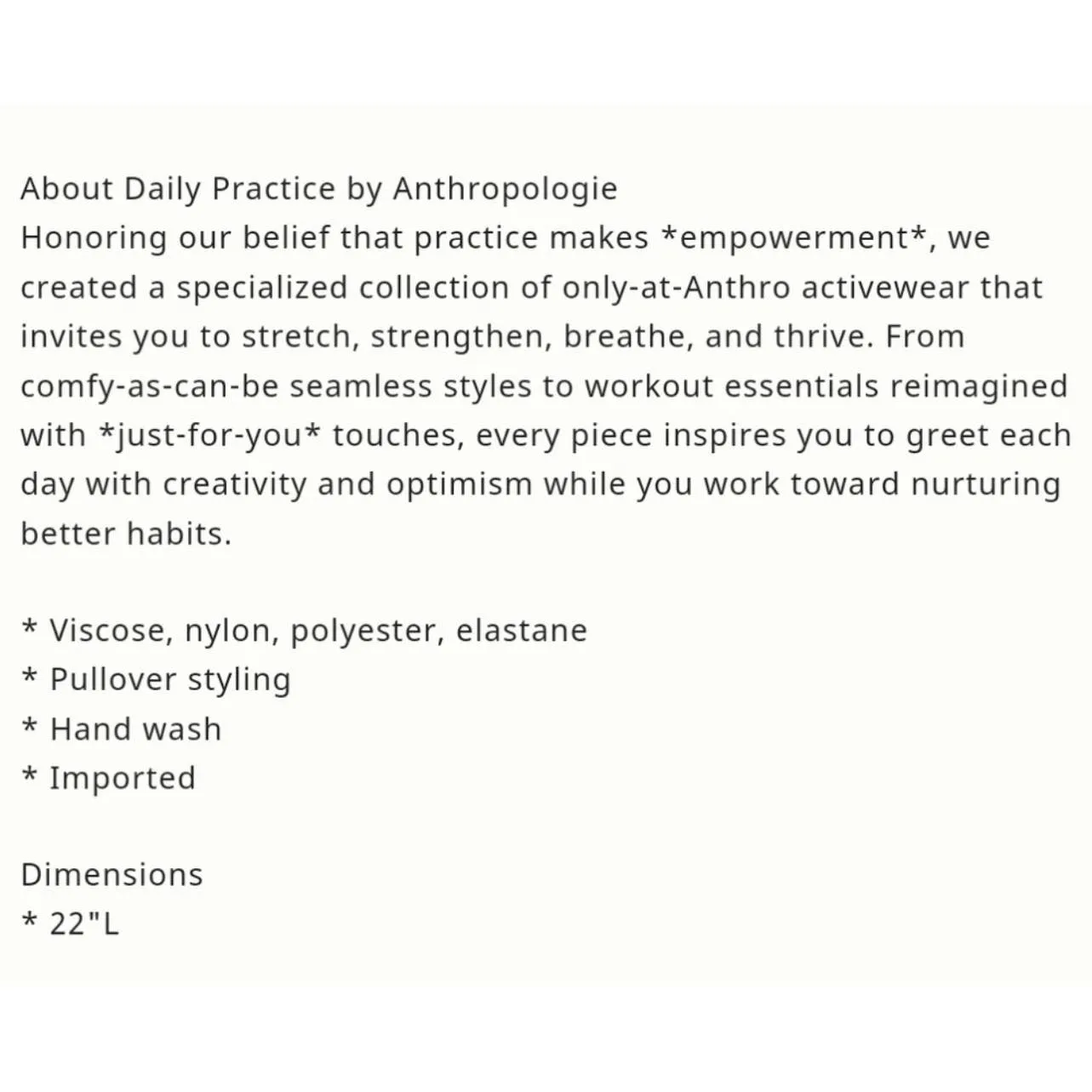 About Daily Practice by Anthropologie
Honoring our belief that practice makes *empowerment*, we created a specialized collection of only-at-Anthro activewear that invites you to stretch, strengthen, breathe, and thrive. From comfy-as-can-be seamless styles to workout essentials reimagined with *just-for-you* touches, every piece inspires you to greet each day with creativity and optimism while you work toward nurturing better habits.

* Viscose, nylon, polyester, elastane
* Pullover styling
* Hand wash
* Imported

Dimensions
* 22"L